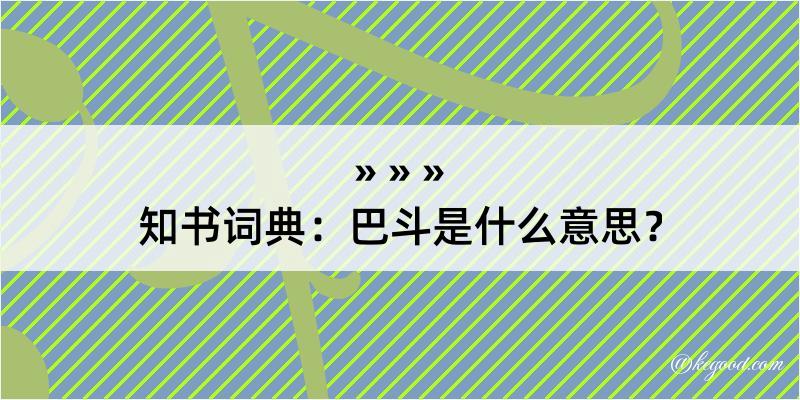 » » »

知书词典：巴斗是什么意思？

@kegood.com